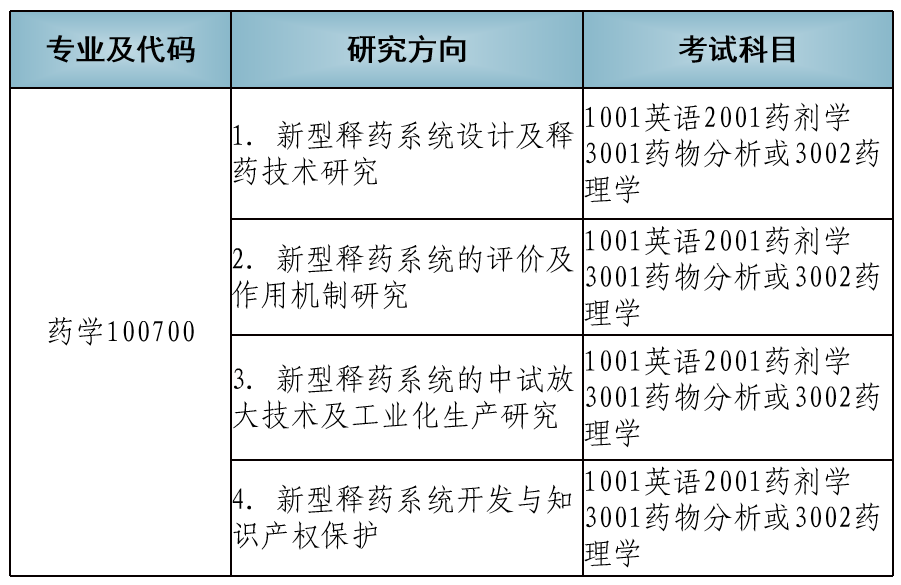 | 专业及代码 | 研究方向 | 考试科目 |
|---|---|---|
| 药学100700 | 1.新型释药系统设计及释药技术研究 | 1001英语2001药剂学3001药物分析或3002药理学 |
|  | 2.新型释药系统的评价及作用机制研究 | 1001英语2001药剂学3001药物分析或3002药理学 |
|  | 3.新型释药系统的中试放大技术及工业化生产研究 | 1001英语2001药剂学3001药物分析或3002药理学 |
|  | 4.新型释药系统开发与知识产权保护 | 1001英语2001药剂学3001药物分析或3002药理学 |